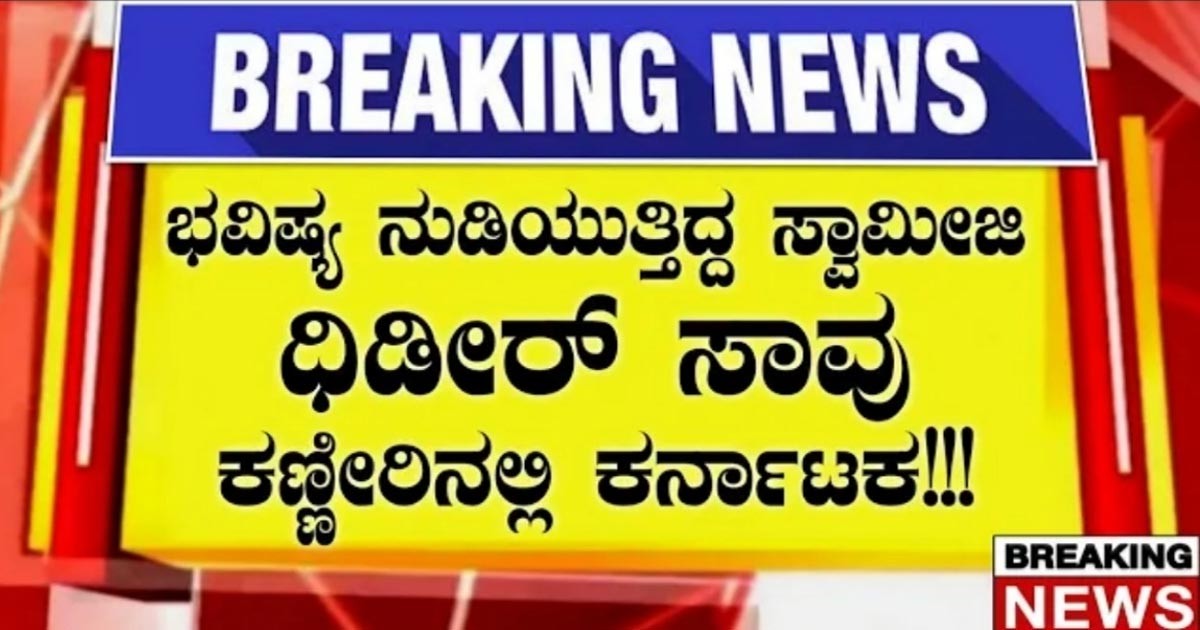 BREAKING NEWS

ಭವಿಷ್ಯ ನುಡಿಯುತ್ತಿದ್ದ ಸ್ವಾಮೀಜಿ ಧಿಡೀರ್ ಸಾವು ಕಣ್ಣೀರಿನಲ್ಲಿ ಕರ್ನಾಟಕ!!!

BREAKING NEWS